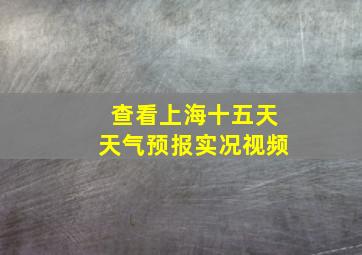 查看上海十五天
天气预报实况视频